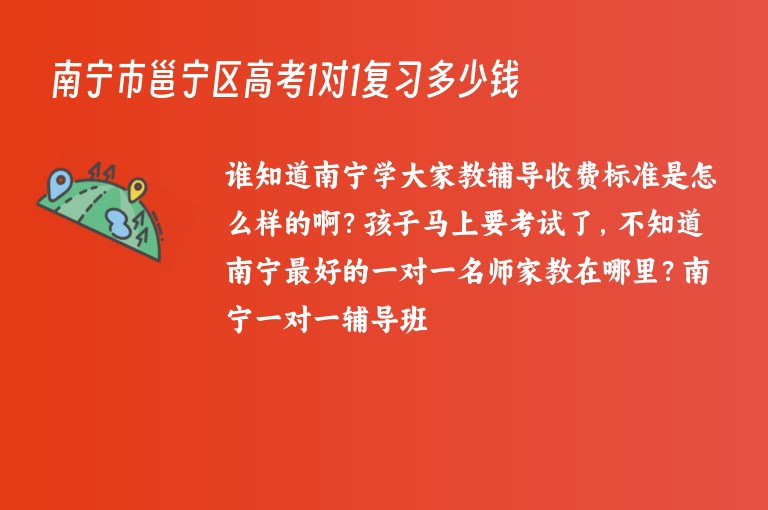 南宁市邕宁区高考1对1复习多少钱

谁知道南宁学大家教辅导收费标准是怎么样的啊？孩子马上要考试了，不知道南宁最好的一对一名师家教在哪里？南宁一对一辅导班